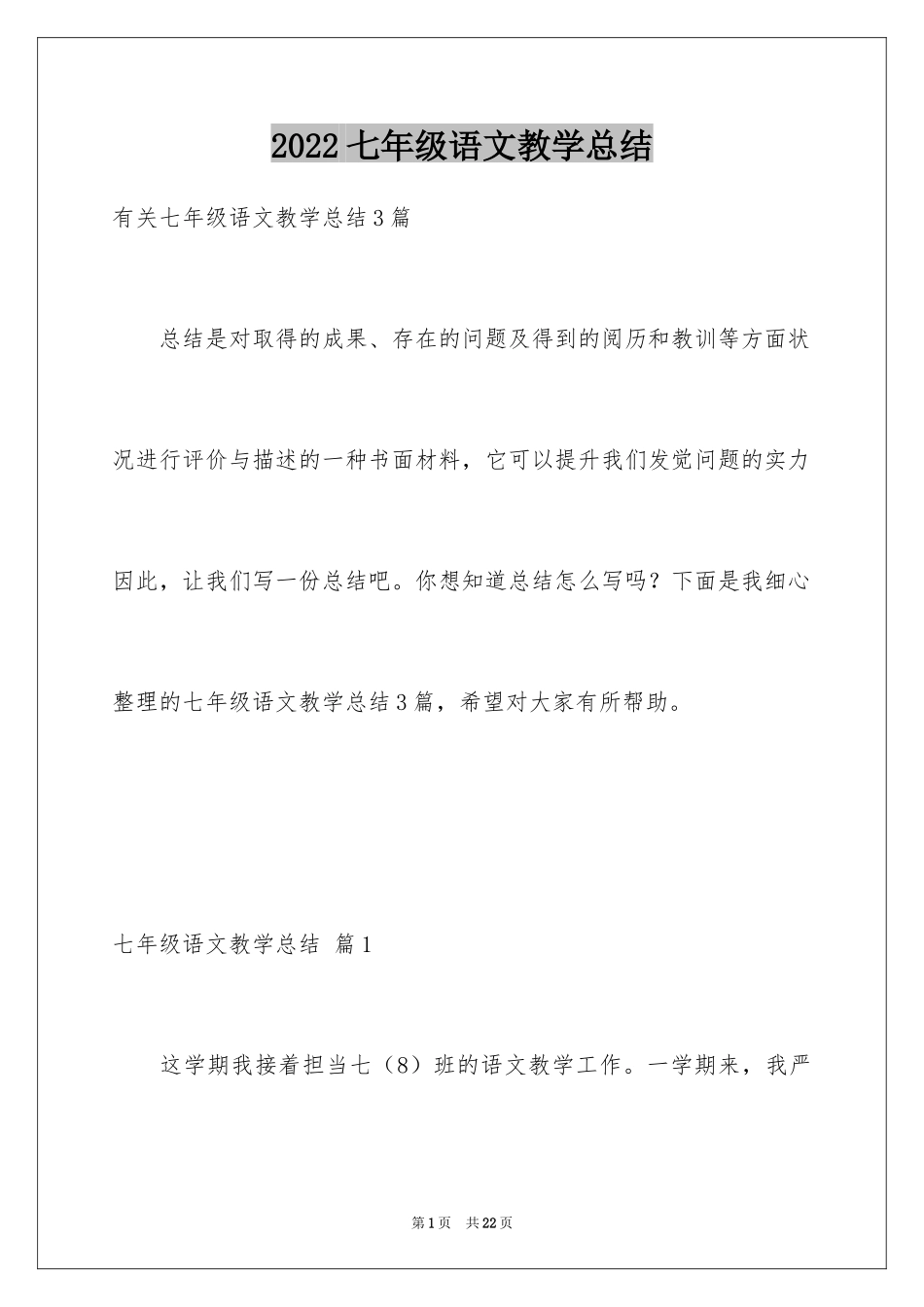 2022 七年级语文教学总结

有关七年级语文教学总结 3 篇

总结是对取得的成果、存在的问题及得到的阅历和教训等方面状况进行评价与描述的一种书面材料，它可以提升我们发觉问题的实力因此，让我们写一份总结吧。你想知道总结怎么写吗？下面是我细心整理的七年级语文教学总结 3 篇，希望对大家有所帮助。

七年级语文教学总结 篇 1

这学期我接着担当七（8）班的语文教学工作。一学期来，我严

第 1 页 共 22 页